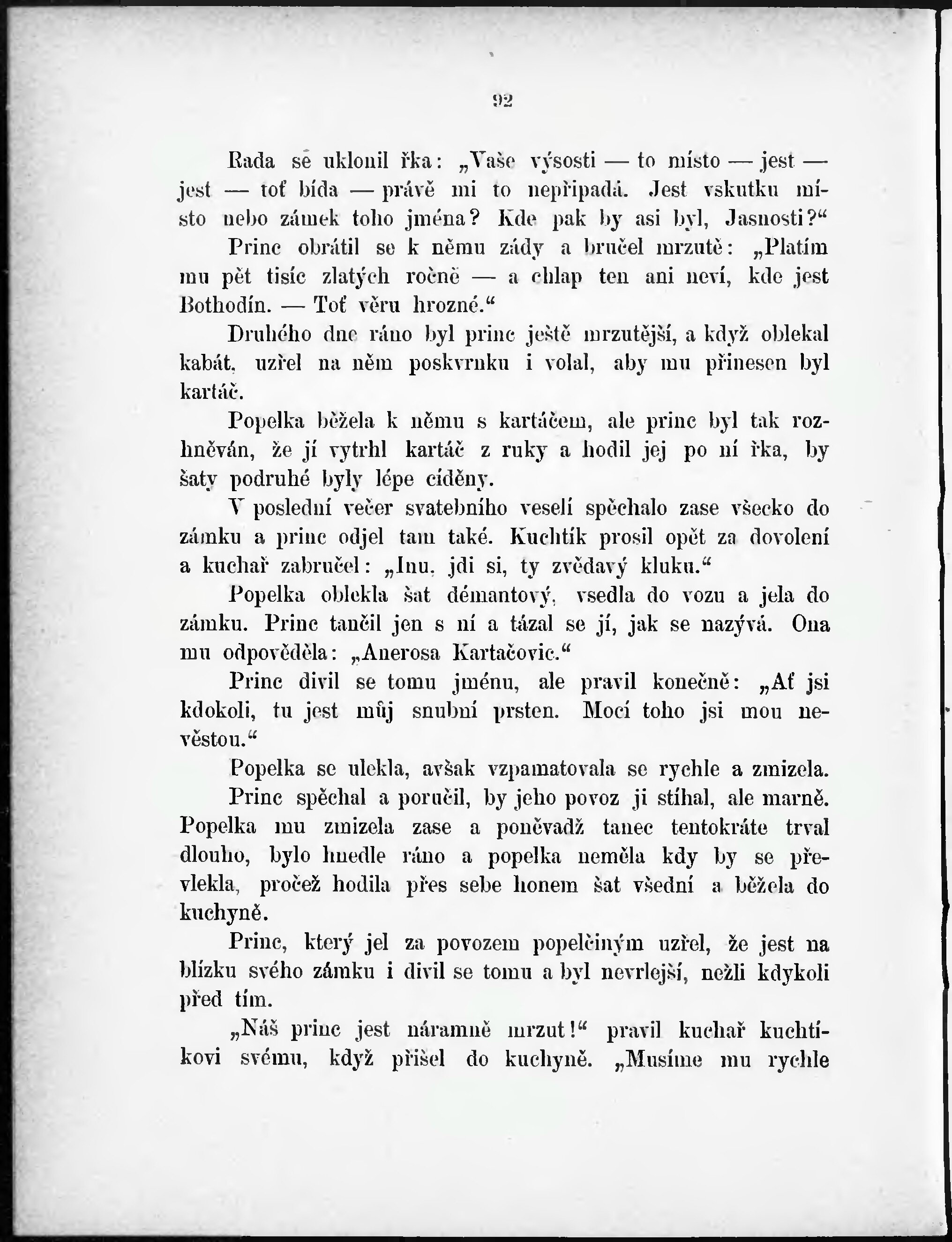 92

Rada se uklonil řka: „Vaše výsosti — to místo — jest — jest — toť bída — právě mi to nepřipadá. Jest vskutku místo nebo zámek toho jména? Kde pak by asi byl, Jasnosti?“

Princ obrátil se k němu zády a bručel mrzutě: „Platím mu pět tisíc zlatých ročně — a chlap ten ani neví, kde jest Bothodín. — Toť věru hrozné.“

Druhého dne ráno byl princ ještě mrzutější, a když oblekal kabát, uzřel na něm poskvrnku i volal, aby mu přinesen byl kartáč.

Popelka běžela k němu s kartáčem, ale princ byl tak rozhněván, že jí vytrhl kartáč z ruky a hodil jej po ní řka, by šaty podruhé byly lépe cíděny.

V poslední večer svatebního veselí spěchalo zase všecko do zámku a princ odjel tam také. Kuchtík prosil opět za dovolení a kuchař zabručel: „Inu, jdi si, ty zvědavý kluku.“

Popelka oblekla šat démantový, vsedla do vozu a jela do zámku. Princ tančil jen s ní a tázal se jí, jak se nazývá. Ona mu odpověděla: „Anerosa Kartačovic.“

Princ divil se tomu jménu, ale pravil konečně: „Ať jsi kdokoli, tu jest můj snubní prsten. Mocí toho jsi mou nevěstou.“

Popelka se ulekla, avšak vzpamatovala se rychle a zmizela.

Princ spěchal a poručil, by jeho povoz ji stíhal, ale marně. Popelka mu zmizela zase a poněvadž tanec tentokráte trval dlouho, bylo hnedle ráno a popelka neměla kdy by se převlekla, pročež hodila přes sebe honem šat všední a běžela do kuchyně.

Princ, který jel za povozem popelčiným uzřel, že jest na blízku svého zámku i divil se tomu a byl nevrlejší, nežli kdykoli před tím.

„Náš princ jest náramně mrzut!“ pravil kuchař kuchtíkovi svému, když přišel do kuchyně. „Musíme mu rychle